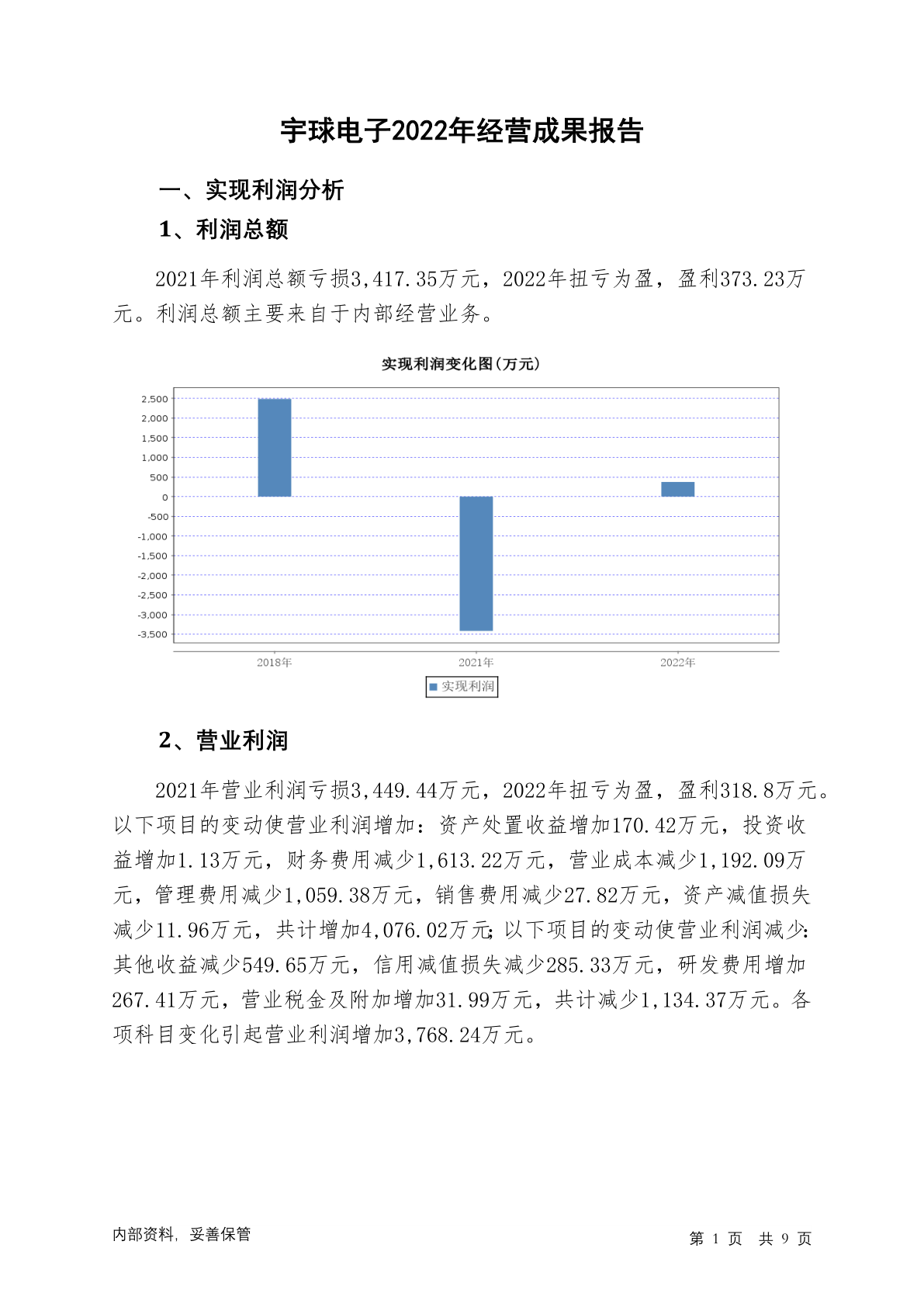 宇球电子2022年经营成果报告

一、实现利润分析

1、利润总额

2021年利润总额亏损3,417.35万元，2022年扭亏为盈，盈利373.23万元。利润总额主要来自于内部经营业务。

实现利润变化图(万元)

2,500
2,000
1,500
1,000
500
0
-500
-1,000
-1,500
-2,000
-2,500
-3,000
-3,500

2018年
2021年
2022年

实现利润

2、营业利润

2021年营业利润亏损3,449.44万元，2022年扭亏为盈，盈利318.8万元。以下项目的变动使营业利润增加：资产处置收益增加170.42万元，投资收益增加1.13万元，财务费用减少1,613.22万元，营业成本减少1,192.09万元，管理费用减少1,059.38万元，销售费用减少27.82万元，资产减值损失减少11.96万元，共计增加4,076.02万元；以下项目的变动使营业利润减少：其他收益减少549.65万元，信用减值损失减少285.33万元，研发费用增加267.41万元，营业税金及附加增加31.99万元，共计减少1,134.37万元。各项科目变化引起营业利润增加3,768.24万元。

内部资料，妥善保管

第 1 页 共 9 页